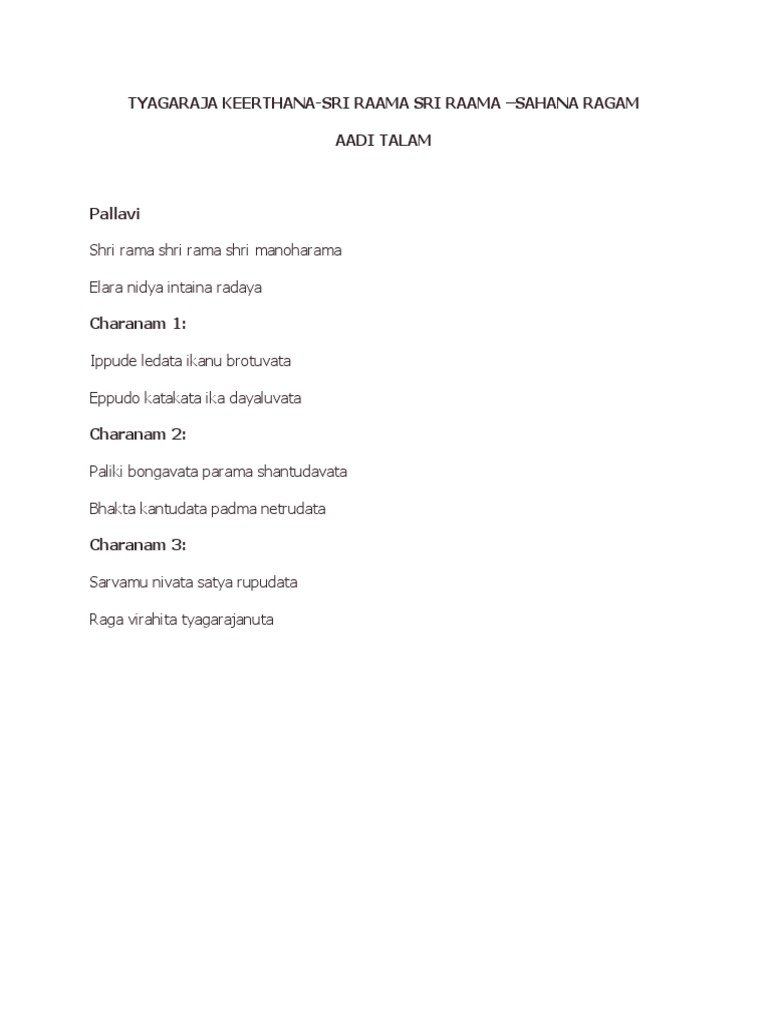 TYAGARAJA KEERTHANA-SRI RAAMA SRI RAAMA –SAHANA RAGAM

AADI TALAM

Pallavi

Shri rama shri rama shri manoharama

Elara nidya intaina radaya

Charanam 1:

Ippude ledata ikanu brotuvata

Eppudo katakata ika dayaluvata

Charanam 2:

Paliki bongavata parama shantudavata

Bhakta kantudata padma netrudata

Charanam 3:

Sarvamu nivata satya rupudata

Raga virahita tyagarajanuta